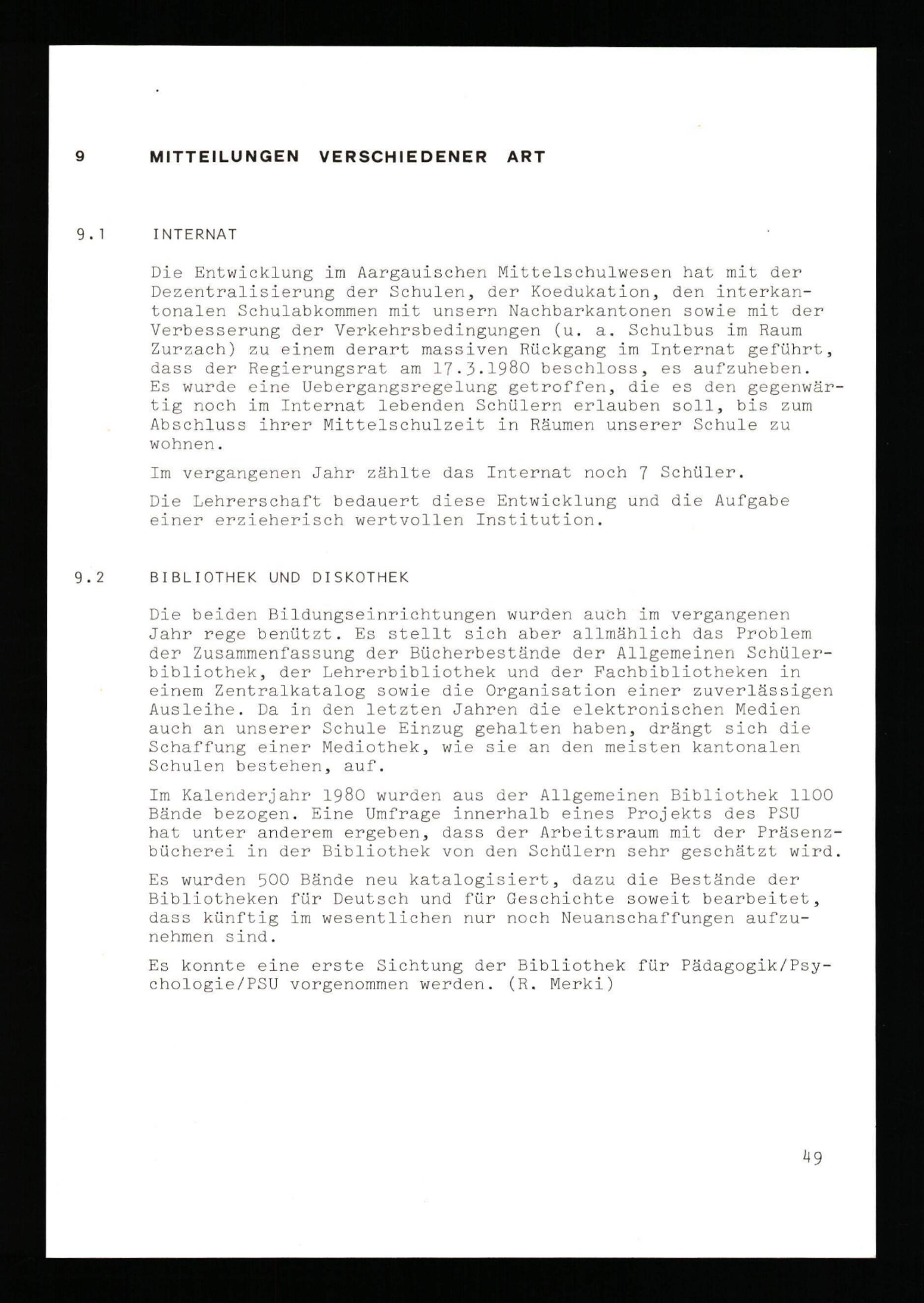 9 MITTEILUNGEN VERSCHIEDENER ART

9.1 INTERNAT

Die Entwicklung im Aargauischen Mittelschulwesen hat mit der Dezentralisierung der Schulen, der Koedukation, den interkantonalen Schulabkommen mit unsern Nachbarkantonen sowie mit der Verbesserung der Verkehrsbedingungen (u. a. Schulbus im Raum Zurzach) zu einem derart massiven Rückgang im Internat geführt, dass der Regierungsrat am 17.3.1980 beschloss, es aufzuheben. Es wurde eine Uebergangsregelung getroffen, die es den gegenwärtig noch im Internat lebenden Schülern erlauben soll, bis zum Abschluss ihrer Mittelschulzeit in Räumen unserer Schule zu wohnen.

Im vergangenen Jahr zählte das Internat noch 7 Schüler.

Die Lehrerschaft bedauert diese Entwicklung und die Aufgabe einer erzieherisch wertvollen Institution.

9.2 BIBLIOTHEK UND DISKOTHEK

Die beiden Bildungseinrichtungen wurden auch im vergangenen Jahr rege benützt. Es stellt sich aber allmählich das Problem der Zusammenfassung der Bücherbestände der Allgemeinen Schülerbibliothek, der Lehrerbibliothek und der Fachbibliotheken in einem Zentralkatalog sowie die Organisation einer zuverlässigen Ausleihe. Da in den letzten Jahren die elektronischen Medien auch an unserer Schule Einzug gehalten haben, drängt sich die Schaffung einer Mediothek, wie sie an den meisten kantonalen Schulen bestehen, auf.

Im Kalenderjahr 1980 wurden aus der Allgemeinen Bibliothek 1100 Bände bezogen. Eine Umfrage innerhalb eines Projekts des PSU hat unter anderem ergeben, dass der Arbeitsraum mit der Präsenzbücherei in der Bibliothek von den Schülern sehr geschätzt wird.

Es wurden 500 Bände neu katalogisiert, dazu die Bestände der Bibliotheken für Deutsch und für Geschichte soweit bearbeitet, dass künftig im wesentlichen nur noch Neuanschaffungen aufzunehmen sind.

Es konnte eine erste Sichtung der Bibliothek für Pädagogik/Psychologie/PSU vorgenommen werden. (R. Merki)

49